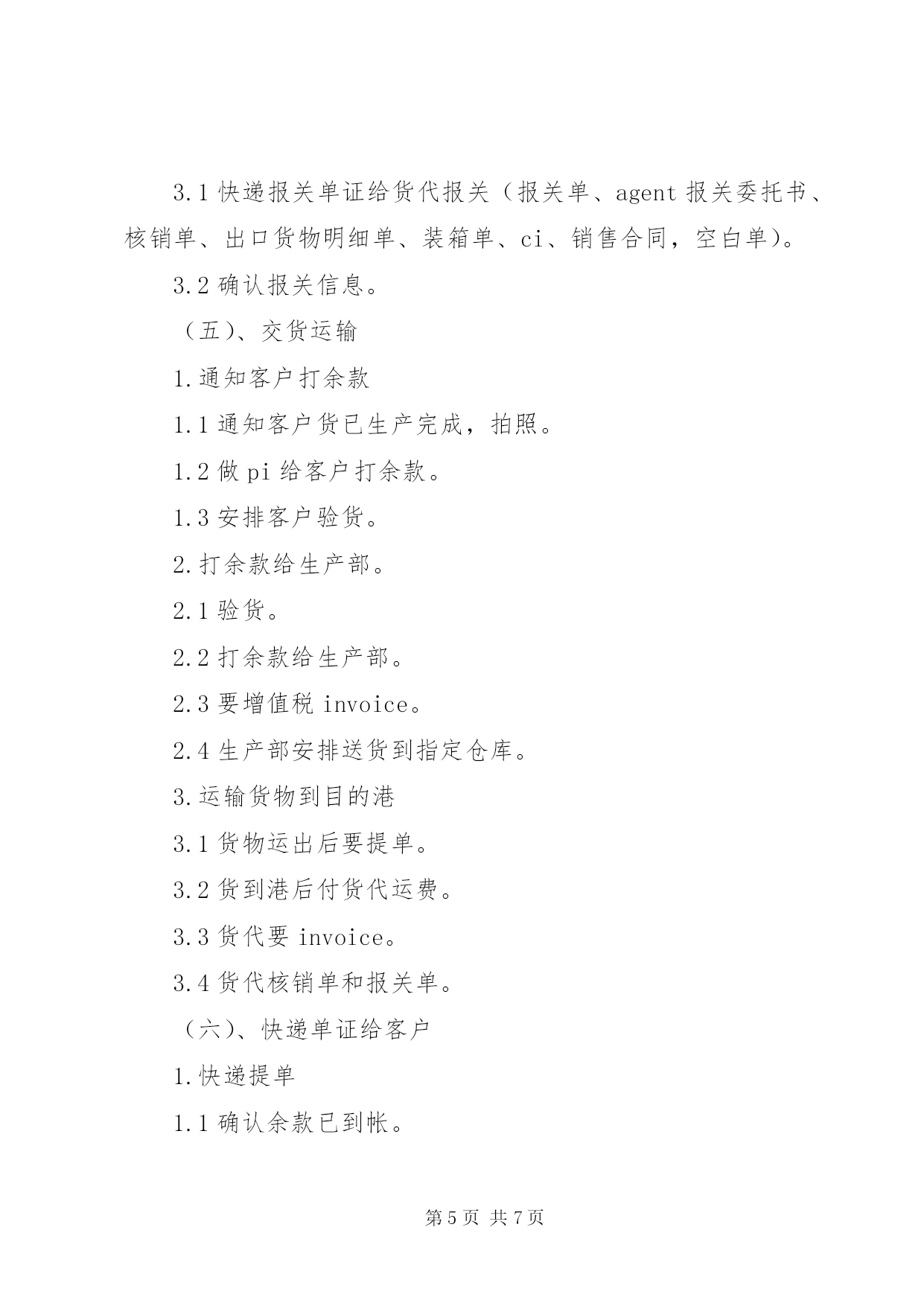 3.1 快递报关单证给货代报关（报关单、agent 报关委托书、核销单、出口货物明细单、装箱单、ci、销售合同，空白单）。

3.2 确认报关信息。

（五）、交货运输

1.通知客户打余款

1.1 通知客户货已生产完成，拍照。

1.2 做 pi 给客户打余款。

1.3 安排客户验货。

2.打余款给生产部。

2.1 验货。

2.2 打余款给生产部。

2.3 要增值税 invoice。

2.4 生产部安排送货到指定仓库。

3.运输货物到目的港

3.1 货物运出后要提单。

3.2 货到港后付货代运费。

3.3 货代要 invoice。

3.4 货代核销单和报关单。

（六）、快递单证给客户

1.快递提单

1.1 确认余款已到帐。

第 5 页 共 7 页